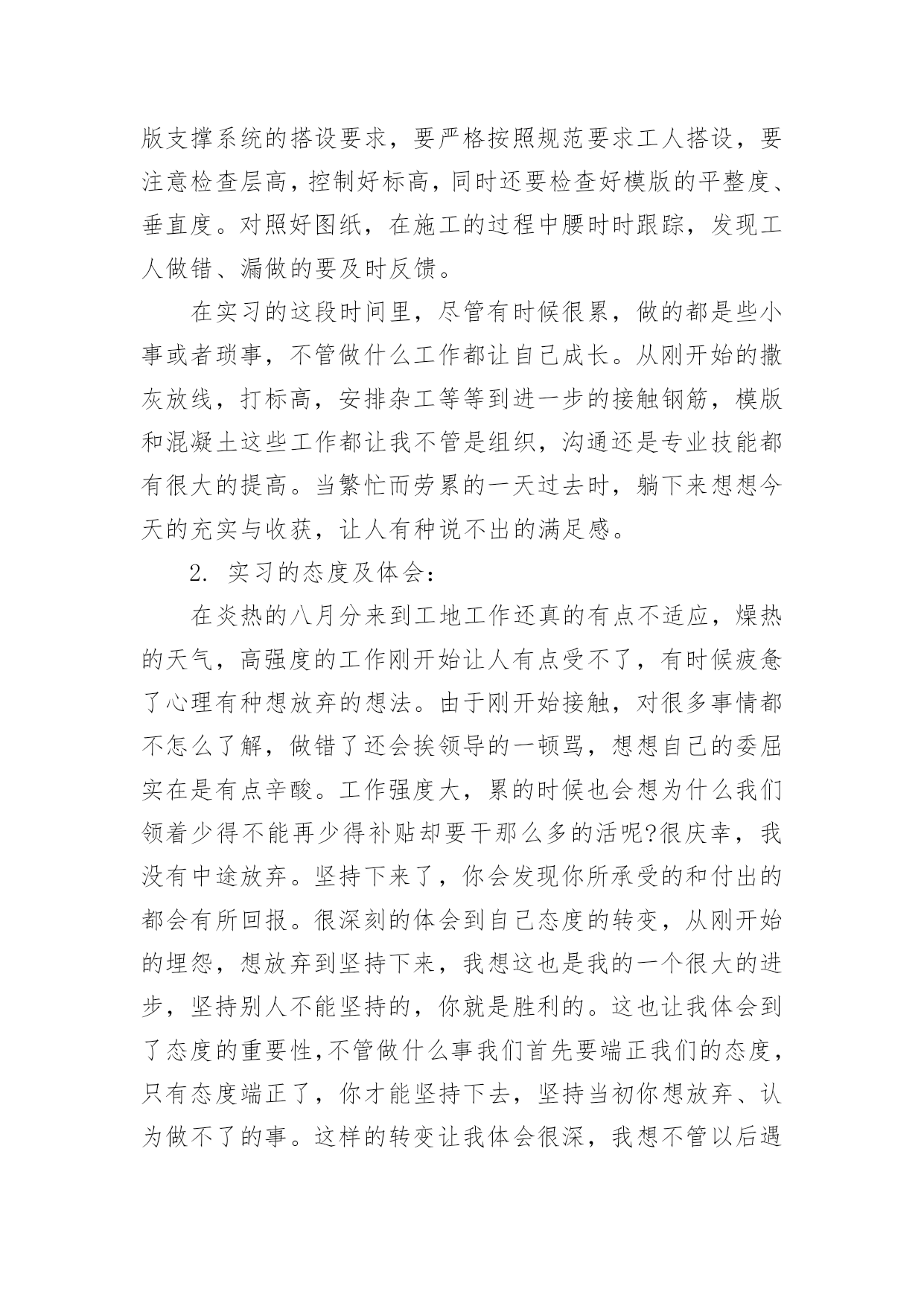 版支撑系统的搭设要求，要严格按照规范要求工人搭设，要注意检查层高，控制好标高，同时还要检查好模版的平整度、垂直度。对照好图纸，在施工的过程中腰时时跟踪，发现工人做错、漏做的要及时反馈。

在实习的这段时间里，尽管有时候很累，做的都是些小事或者琐事，不管做什么工作都让自己成长。从刚开始的撒灰放线，打标高，安排杂工等等到进一步的接触钢筋，模版和混凝土这些工作都让我不管是组织，沟通还是专业技能都有很大的提高。当繁忙而劳累的一天过去时，躺下来想想今天的充实与收获，让人有种说不出的满足感。

2. 实习的态度及体会：

在炎热的八月分来到工地工作还真的有点不适应，燥热的天气，高强度的工作刚开始让人有点受不了，有时候疲惫了心理有种想放弃的想法。由于刚开始接触，对很多事情都不怎么了解，做错了还会挨领导的一顿骂，想想自己的委屈实在是有点辛酸。工作强度大，累的时候也会想为什么我们领着少得不能再少得补贴却要干那么多的活呢?很庆幸，我没有中途放弃。坚持下来了，你会发现你所承受的和付出的都会有所回报。很深刻的体会到自己态度的转变，从刚开始的埋怨，想放弃到坚持下来，我想这也是我的一个很大的进步，坚持别人不能坚持的，你就是胜利的。这也让我体会到了态度的重要性,不管做什么事我们首先要端正我们的态度，只有态度端正了，你才能坚持下去，坚持当初你想放弃、认为做不了的事。这样的转变让我体会很深，我想不管以后遇